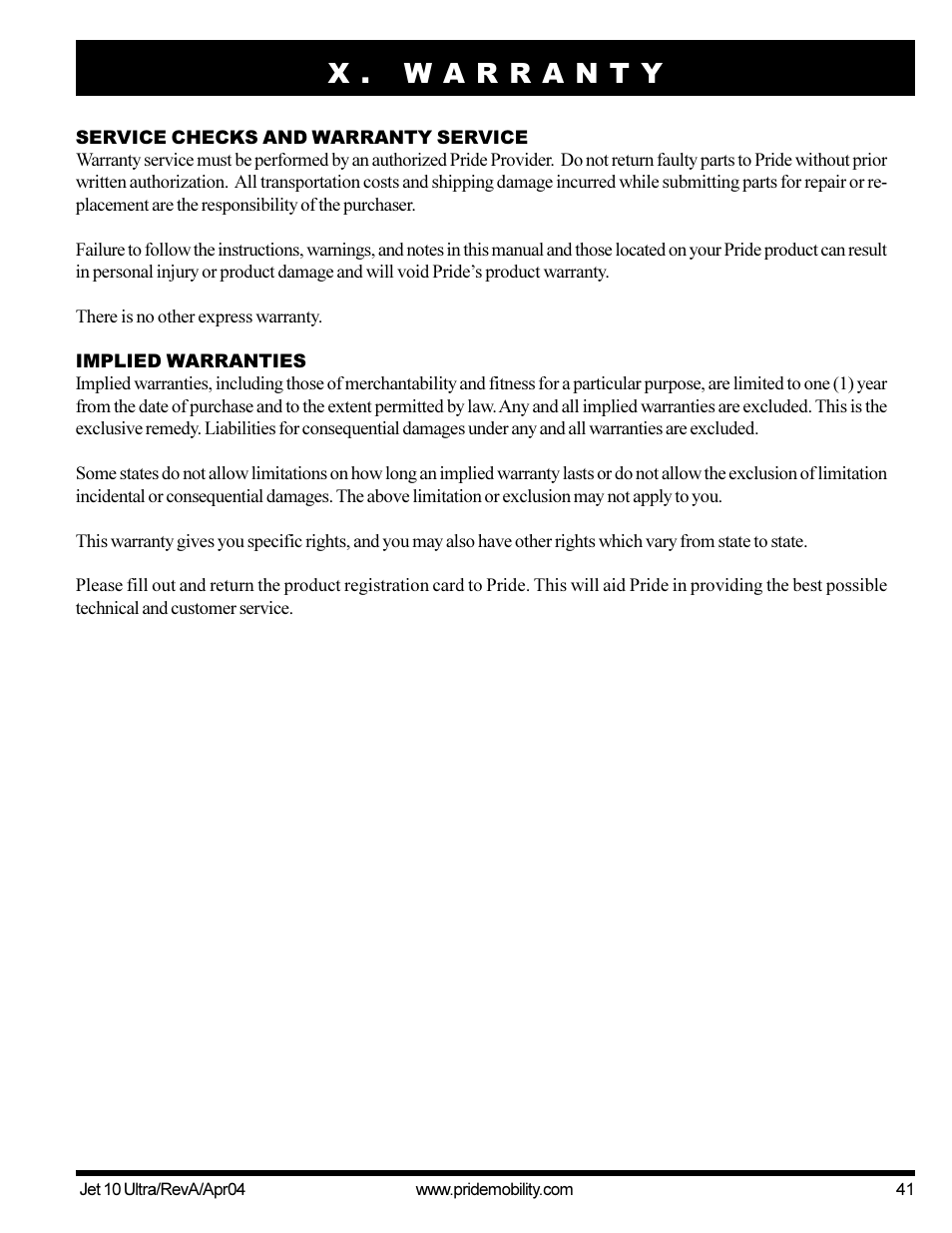 X. WARRANTY

SERVICE CHECKS AND WARRANTY SERVICE
Warranty service must be performed by an authorized Pride Provider. Do not return faulty parts to Pride without prior written authorization. All transportation costs and shipping damage incurred while submitting parts for repair or replacement are the responsibility of the purchaser.

Failure to follow the instructions, warnings, and notes in this manual and those located on your Pride product can result in personal injury or product damage and will void Pride's product warranty.

There is no other express warranty.

IMPLIED WARRANTIES
Implied warranties, including those of merchantability and fitness for a particular purpose, are limited to one (1) year from the date of purchase and to the extent permitted by law. Any and all implied warranties are excluded. This is the exclusive remedy. Liabilities for consequential damages under any and all warranties are excluded.

Some states do not allow limitations on how long an implied warranty lasts or do not allow the exclusion of limitation incidental or consequential damages. The above limitation or exclusion may not apply to you.

This warranty gives you specific rights, and you may also have other rights which vary from state to state.

Please fill out and return the product registration card to Pride. This will aid Pride in providing the best possible technical and customer service.

Jet 10 Ultra/RevA/Apr04 www.pridemobility.com 41